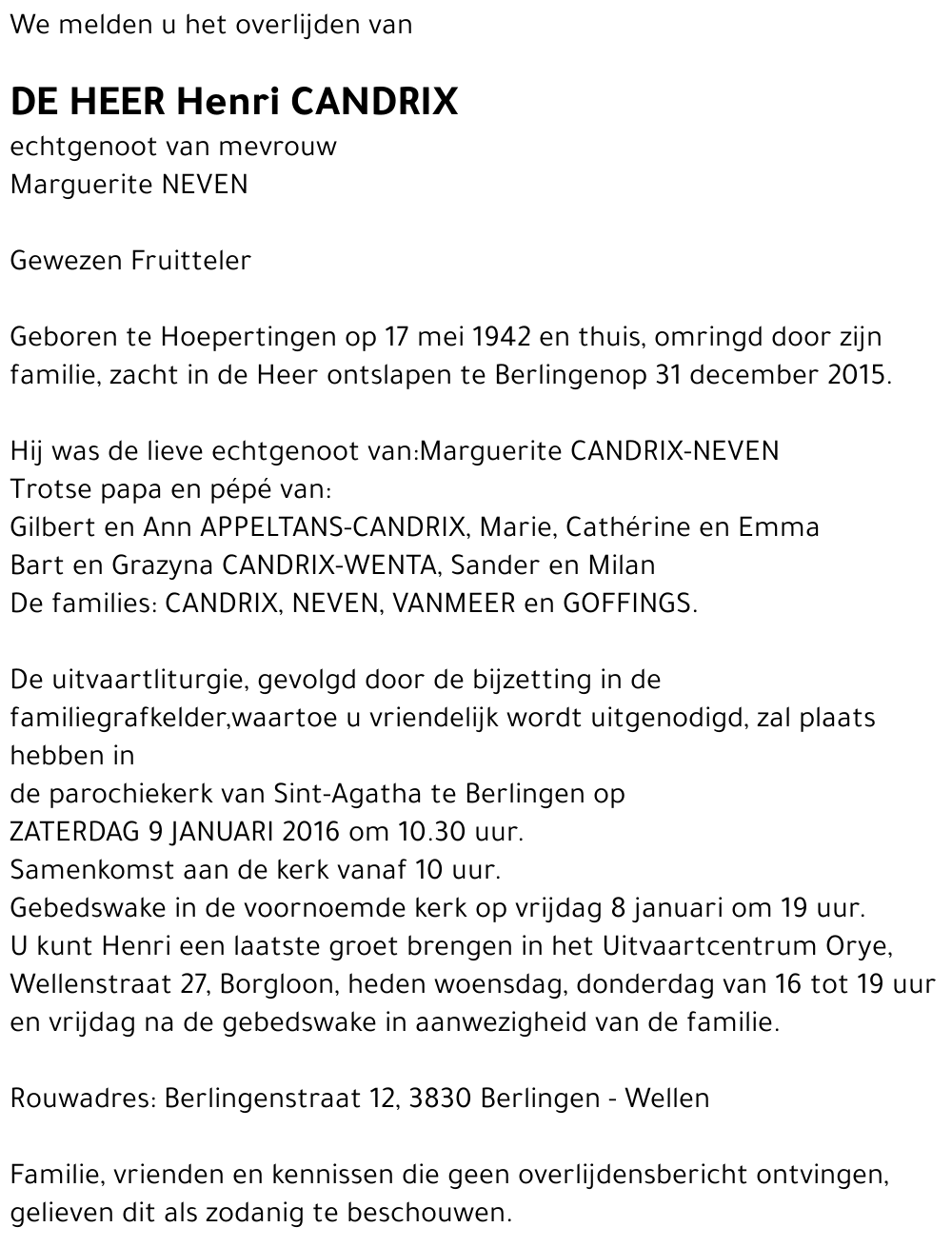 We melden u het overlijden van

DE HEER Henri CANDRIX
echtgenoot van mevrouw
Marguerite NEVEN

Gewezen Fruitteler

Geboren te Hoepertingen op 17 mei 1942 en thuis, omringd door zijn familie, zacht in de Heer ontslapen te Berlingenop 31 december 2015.

Hij was de lieve echtgenoot van:Marguerite CANDRIX-NEVEN
Trotse papa en pépé van:
Gilbert en Ann APPELTANS-CANDRIX, Marie, Cathérine en Emma
Bart en Grazyna CANDRIX-WENTA, Sander en Milan
De families: CANDRIX, NEVEN, VANMEER en GOFFINGS.

De uitvaartliturgie, gevolgd door de bijzetting in de familiegrafkelder,waartoe u vriendelijk wordt uitgenodigd, zal plaats hebben in
de parochiekerk van Sint-Agatha te Berlingen op
ZATERDAG 9 JANUARI 2016 om 10.30 uur.
Samenkomst aan de kerk vanaf 10 uur.
Gebedswake in de voornoemde kerk op vrijdag 8 januari om 19 uur.
U kunt Henri een laatste groet brengen in het Uitvaartcentrum Orye, Wellenstraat 27, Borgloon, heden woensdag, donderdag van 16 tot 19 uur en vrijdag na de gebedswake in aanwezigheid van de familie.

Rouwadres: Berlingenstraat 12, 3830 Berlingen - Wellen

Familie, vrienden en kennissen die geen overlijdensbericht ontvingen, gelieven dit als zodanig te beschouwen.